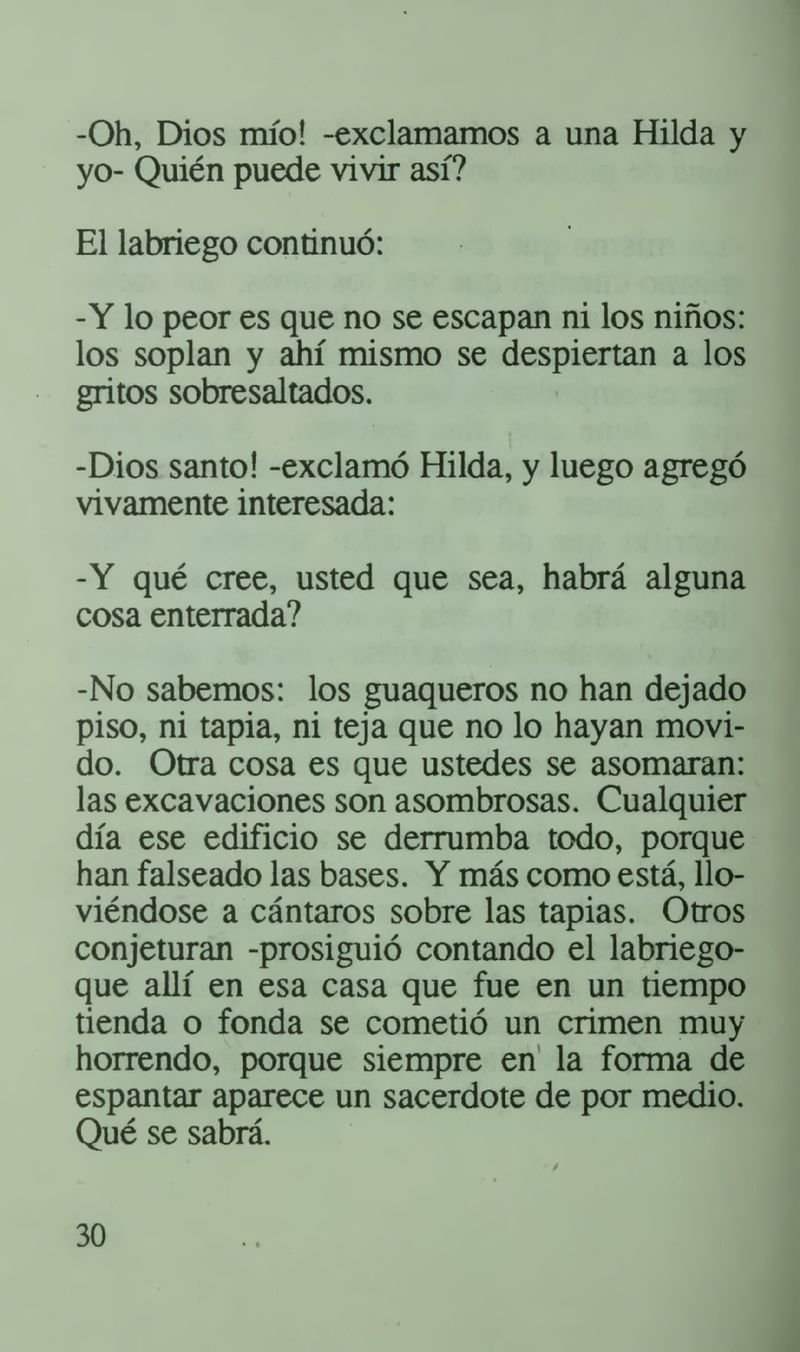 -Oh, Dios mío! -exclamamos a una Hilda y yo- Quién puede vivir así?

El labriego continuó:

-Y lo peor es que no se escapan ni los niños: los soplan y ahí mismo se despiertan a los gritos sobresaltados.

-Dios santo! -exclamó Hilda, y luego agregó vivamente interesada:

-Y qué cree, usted que sea, habrá alguna cosa enterrada?

-No sabemos: los guaqueros no han dejado piso, ni tapia, ni teja que no lo hayan movido. Otra cosa es que ustedes se asomaran: las excavaciones son asombrosas. Cualquier día ese edificio se derrumba todo, porque han falseado las bases. Y más como está, lloviéndose a cántaros sobre las tapias. Otros conjeturan -prosiguió contando el labriego- que allí en esa casa que fue en un tiempo tienda o fonda se cometió un crimen muy horrendo, porque siempre en la forma de espantar aparece un sacerdote de por medio. Qué se sabrá.

30